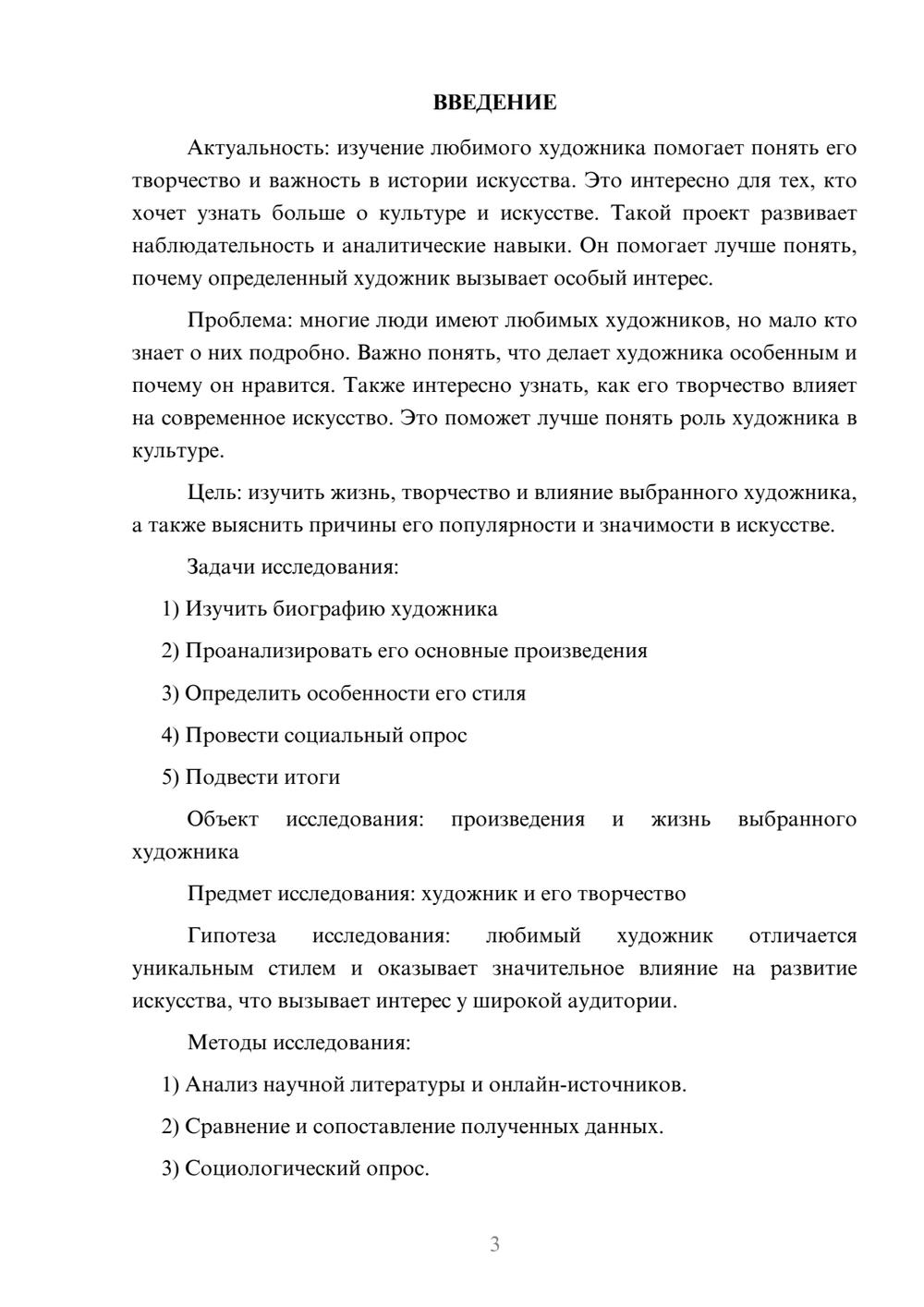 ВВЕДЕНИЕ

Актуальность: изучение любимого художника помогает понять его творчество и важность в истории искусства. Это интересно для тех, кто хочет узнать больше о культуре и искусстве. Такой проект развивает наблюдательность и аналитические навыки. Он помогает лучше понять, почему определенный художник вызывает особый интерес.

Проблема: многие люди имеют любимых художников, но мало кто знает о них подробно. Важно понять, что делает художника особенным и почему он нравится. Также интересно узнать, как его творчество влияет на современное искусство. Это поможет лучше понять роль художника в культуре.

Цель: изучить жизнь, творчество и влияние выбранного художника, а также выяснить причины его популярности и значимости в искусстве.

Задачи исследования:

1) Изучить биографию художника

2) Проанализировать его основные произведения

3) Определить особенности его стиля

4) Провести социальный опрос

5) Подвести итоги

Объект исследования: произведения и жизнь выбранного художника

Предмет исследования: художник и его творчество

Гипотеза исследования: любимый художник отличается уникальным стилем и оказывает значительное влияние на развитие искусства, что вызывает интерес у широкой аудитории.

Методы исследования:

1) Анализ научной литературы и онлайн-источников.

2) Сравнение и сопоставление полученных данных.

3) Социологический опрос.

3